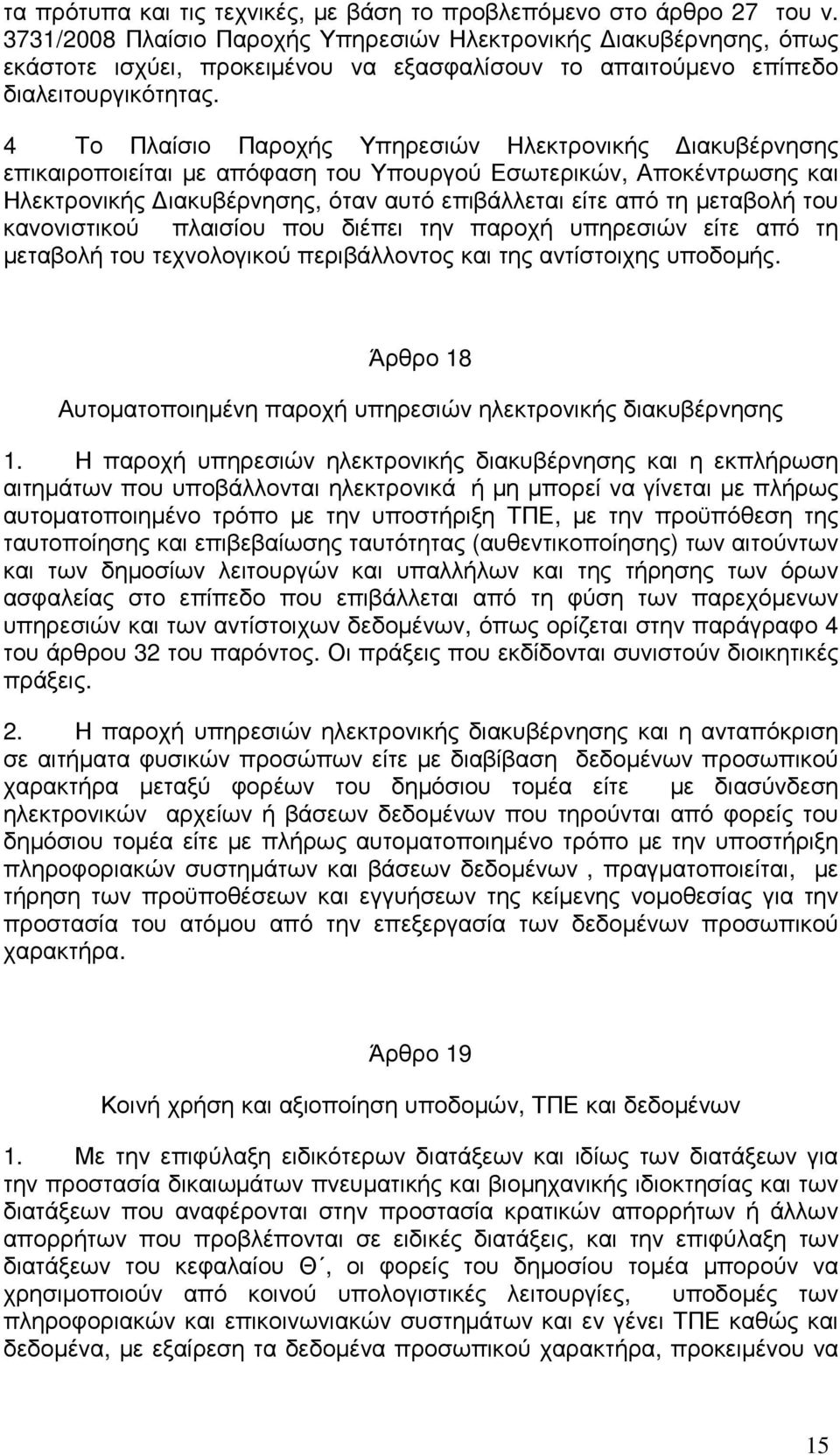 τα πρότυπα και τις τεχνικές, µε βάση το προβλεπόµενο στο άρθρο 27 του ν. 3731/2008 Πλαίσιο Παροχής Υπηρεσιών Ηλεκτρονικής ∆ιακυβέρνησης, όπως εκάστοτε ισχύει, προκειµένου να εξασφαλίσουν το απαιτούµενο επίπεδο διαλειτουργικότητας.

4 Το Πλαίσιο Παροχής Υπηρεσιών Ηλεκτρονικής ∆ιακυβέρνησης επικαιροποιείται µε απόφαση του Υπουργού Εσωτερικών, Αποκέντρωσης και Ηλεκτρονικής ∆ιακυβέρνησης, όταν αυτό επιβάλλεται είτε από τη µεταβολή του κανονιστικού πλαισίου που διέπει την παροχή υπηρεσιών είτε από τη µεταβολή του τεχνολογικού περιβάλλοντος και της αντίστοιχης υποδοµής.

Άρθρο 18

Αυτοµατοποιηµένη παροχή υπηρεσιών ηλεκτρονικής διακυβέρνησης

1. Η παροχή υπηρεσιών ηλεκτρονικής διακυβέρνησης και η εκπλήρωση αιτηµάτων που υποβάλλονται ηλεκτρονικά ή µη µπορεί να γίνεται µε πλήρως αυτοµατοποιηµένο τρόπο µε την υποστήριξη ΤΠΕ, µε την προϋπόθεση της ταυτοποίησης και επιβεβαίωσης ταυτότητας (αυθεντικοποίησης) των αιτούντων και των δηµοσίων λειτουργών και υπαλλήλων και της τήρησης των όρων ασφαλείας στο επίπεδο που επιβάλλεται από τη φύση των παρεχόµενων υπηρεσιών και των αντίστοιχων δεδοµένων, όπως ορίζεται στην παράγραφο 4 του άρθρου 32 του παρόντος. Οι πράξεις που εκδίδονται συνιστούν διοικητικές πράξεις.

2. Η παροχή υπηρεσιών ηλεκτρονικής διακυβέρνησης και η ανταπόκριση σε αιτήµατα φυσικών προσώπων είτε µε διαβίβαση δεδοµένων προσωπικού χαρακτήρα µεταξύ φορέων του δηµόσιου τοµέα είτε µε διασύνδεση ηλεκτρονικών αρχείων ή βάσεων δεδοµένων που τηρούνται από φορείς του δηµόσιου τοµέα είτε µε πλήρως αυτοµατοποιηµένο τρόπο µε την υποστήριξη πληροφοριακών συστηµάτων και βάσεων δεδοµένων , πραγµατοποιείται, µε τήρηση των προϋποθέσεων και εγγυήσεων της κείµενης νοµοθεσίας για την προστασία του ατόµου από την επεξεργασία των δεδοµένων προσωπικού χαρακτήρα.

Άρθρο 19

Κοινή χρήση και αξιοποίηση υποδοµών, ΤΠΕ και δεδοµένων

1. Με την επιφύλαξη ειδικότερων διατάξεων και ιδίως των διατάξεων για την προστασία δικαιωµάτων πνευµατικής και βιοµηχανικής ιδιοκτησίας και των διατάξεων που αναφέρονται στην προστασία κρατικών απορρήτων ή άλλων απορρήτων που προβλέπονται σε ειδικές διατάξεις, και την επιφύλαξη των διατάξεων του κεφαλαίου Θ΄, οι φορείς του δηµοσίου τοµέα µπορούν να χρησιµοποιούν από κοινού υπολογιστικές λειτουργίες, υποδοµές των πληροφοριακών και επικοινωνιακών συστηµάτων και εν γένει ΤΠΕ καθώς και δεδοµένα, µε εξαίρεση τα δεδοµένα προσωπικού χαρακτήρα, προκειµένου να

15